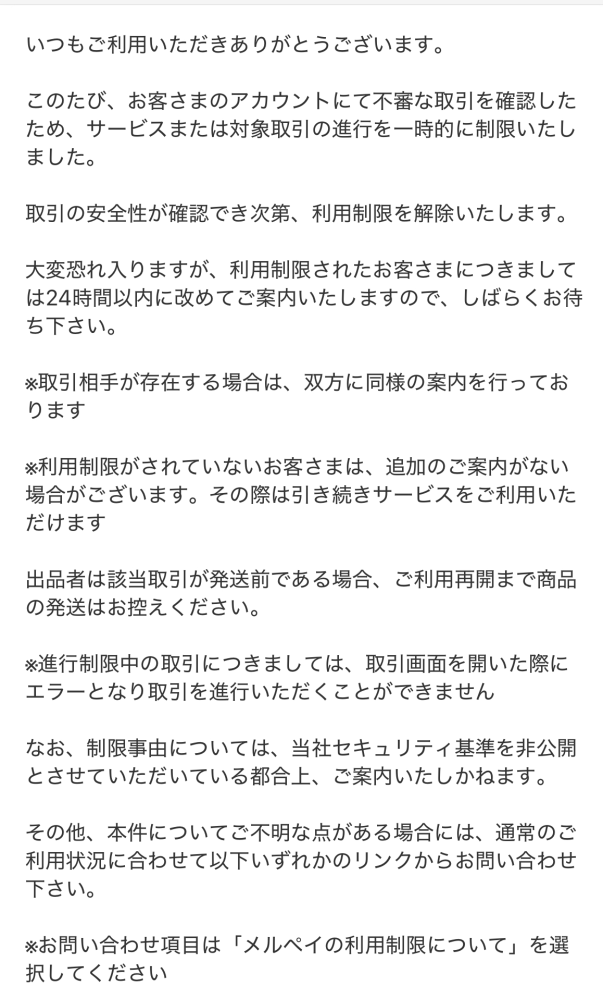 いつもご利用いただきありがとうございます。

このたび、お客さまのアカウントにて不審な取引を確認したため、サービスまたは対象取引の進行を一時的に制限いたしました。

取引の安全性が確認でき次第、利用制限を解除いたします。

大変恐れ入りますが、利用制限されたお客さまにつきましては24時間以内に改めてご案内いたしますので、しばらくお待ち下さい。

※取引相手が存在する場合は、双方に同様の案内を行っております

※利用制限がされていないお客さまは、追加のご案内がない場合がございます。その際は引き続きサービスをご利用いただけます

出品者は該当取引が発送前である場合、ご利用再開まで商品の発送はお控えください。

※進行制限中の取引につきましては、取引画面を開いた際にエラーとなり取引を進行いただくことができません

なお、制限事由については、当社セキュリティ基準を非公開とさせていただいている都合上、ご案内いたしかねます。

その他、本件についてご不明な点がある場合には、通常のご利用状況に合わせて以下いずれかのリンクからお問い合わせ下さい。

※お問い合わせ項目は「メルペイの利用制限について」を選択してください